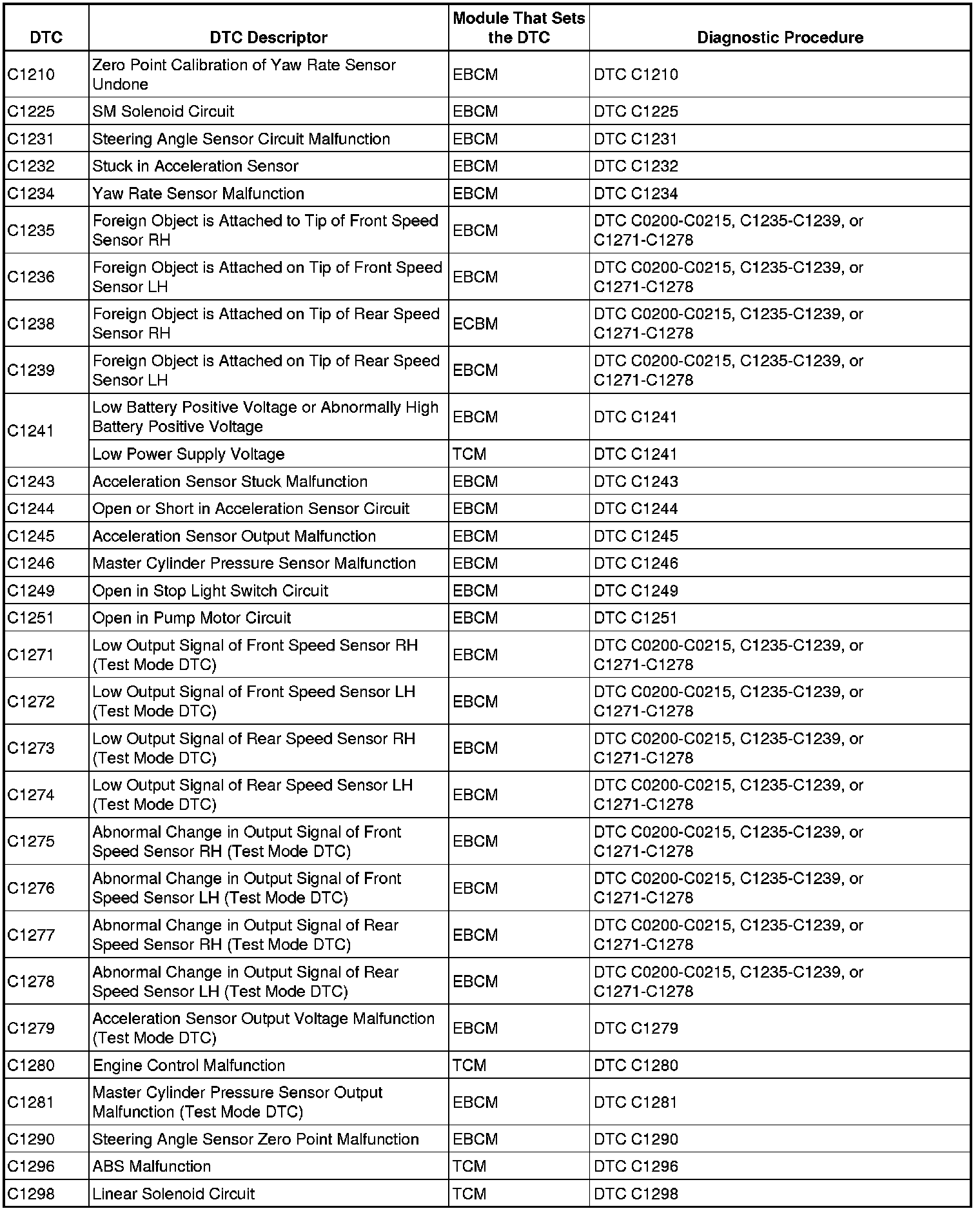 | DTC | DTC Descriptor | Module That Sets the DTC | Diagnostic Procedure |
|---|---|---|---|
| C1210 | Zero Point Calibration of Yaw Rate Sensor Undone | EBCM | DTC C1210 |
| C1225 | SM Solenoid Circuit | EBCM | DTC C1225 |
| C1231 | Steering Angle Sensor Circuit Malfunction | EBCM | DTC C1231 |
| C1232 | Stuck in Acceleration Sensor | EBCM | DTC C1232 |
| C1234 | Yaw Rate Sensor Malfunction | EBCM | DTC C1234 |
| C1235 | Foreign Object is Attached to Tip of Front Speed Sensor RH | EBCM | DTC C0200-C0215, C1235-C1239, or C1271-C1278 |
| C1236 | Foreign Object is Attached on Tip of Front Speed Sensor LH | EBCM | DTC C0200-C0215, C1235-C1239, or C1271-C1278 |
| C1238 | Foreign Object is Attached on Tip of Rear Speed Sensor RH | ECBM | DTC C0200-C0215, C1235-C1239, or C1271-C1278 |
| C1239 | Foreign Object is Attached on Tip of Rear Speed Sensor LH | EBCM | DTC C0200-C0215, C1235-C1239, or C1271-C1278 |
| C1241 | Low Battery Positive Voltage or Abnormally High Battery Positive Voltage | EBCM | DTC C1241 |
| | Low Power Supply Voltage | TCM | DTC C1241 |
| C1243 | Acceleration Sensor Stuck Malfunction | EBCM | DTC C1243 |
| C1244 | Open or Short in Acceleration Sensor Circuit | EBCM | DTC C1244 |
| C1245 | Acceleration Sensor Output Malfunction | EBCM | DTC C1245 |
| C1246 | Master Cylinder Pressure Sensor Malfunction | EBCM | DTC C1246 |
| C1249 | Open in Stop Light Switch Circuit | EBCM | DTC C1249 |
| C1251 | Open in Pump Motor Circuit | EBCM | DTC C1251 |
| C1271 | Low Output Signal of Front Speed Sensor RH (Test Mode DTC) | EBCM | DTC C0200-C0215, C1235-C1239, or C1271-C1278 |
| C1272 | Low Output Signal of Front Speed Sensor LH (Test Mode DTC) | EBCM | DTC C0200-C0215, C1235-C1239, or C1271-C1278 |
| C1273 | Low Output Signal of Rear Speed Sensor RH (Test Mode DTC) | EBCM | DTC C0200-C0215, C1235-C1239, or C1271-C1278 |
| C1274 | Low Output Signal of Rear Speed Sensor LH (Test Mode DTC) | EBCM | DTC C0200-C0215, C1235-C1239, or C1271-C1278 |
| C1275 | Abnormal Change in Output Signal of Front Speed Sensor RH (Test Mode DTC) | EBCM | DTC C0200-C0215, C1235-C1239, or C1271-C1278 |
| C1276 | Abnormal Change in Output Signal of Front Speed Sensor LH (Test Mode DTC) | EBCM | DTC C0200-C0215, C1235-C1239, or C1271-C1278 |
| C1277 | Abnormal Change in Output Signal of Rear Speed Sensor RH (Test Mode DTC) | EBCM | DTC C0200-C0215, C1235-C1239, or C1271-C1278 |
| C1278 | Abnormal Change in Output Signal of Rear Speed Sensor LH (Test Mode DTC) | EBCM | DTC C0200-C0215, C1235-C1239, or C1271-C1278 |
| C1279 | Acceleration Sensor Output Voltage Malfunction (Test Mode DTC) | EBCM | DTC C1279 |
| C1280 | Engine Control Malfunction | TCM | DTC C1280 |
| C1281 | Master Cylinder Pressure Sensor Output Malfunction (Test Mode DTC) | EBCM | DTC C1281 |
| C1290 | Steering Angle Sensor Zero Point Malfunction | EBCM | DTC C1290 |
| C1296 | ABS Malfunction | TCM | DTC C1296 |
| C1298 | Linear Solenoid Circuit | TCM | DTC C1298 |